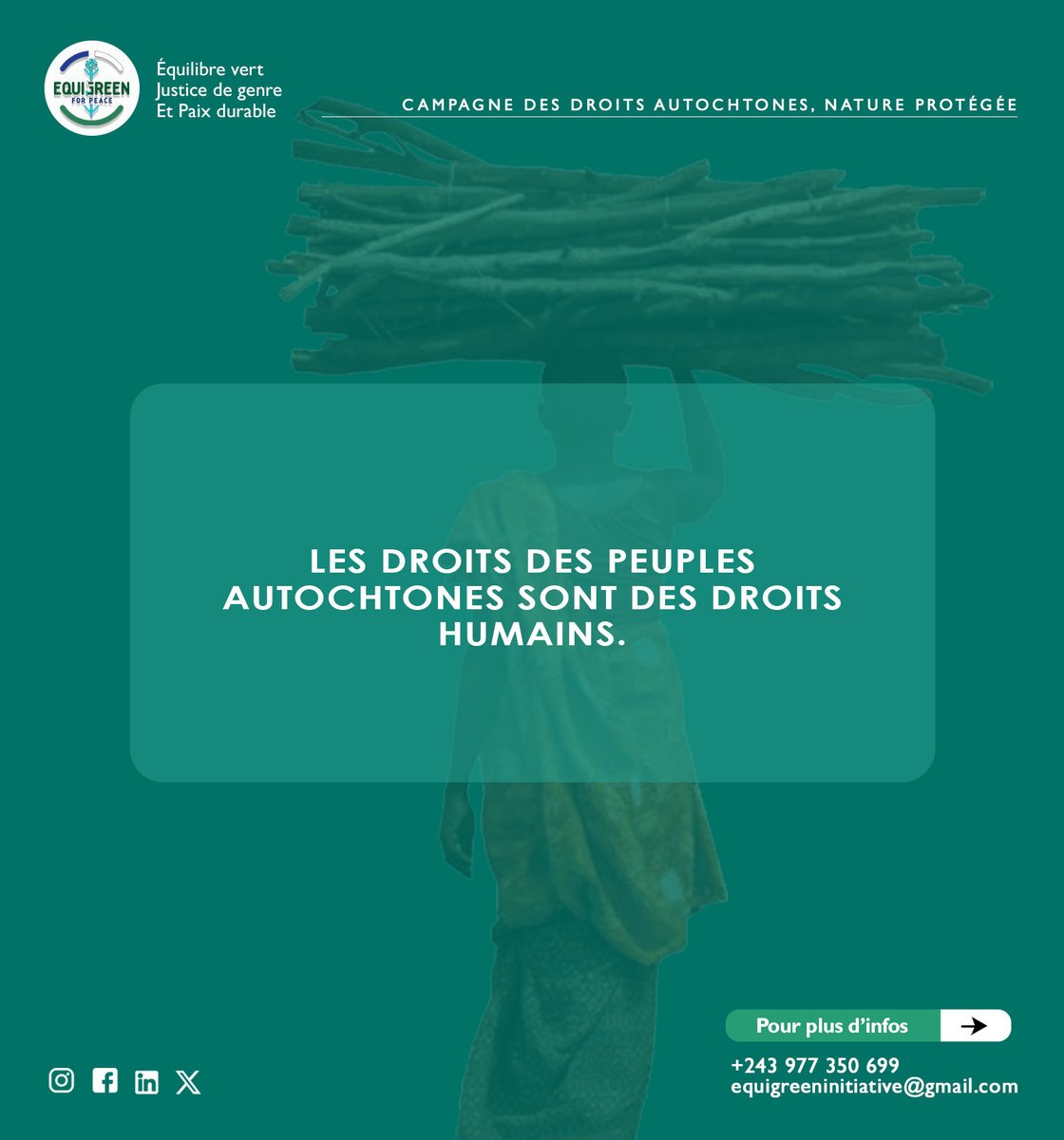 EQUIGREEN
FOR PEACE

Équilibre vert
Justice de genre
Et Paix durable

CAMPAGNE DES DROITS AUTOCHTONES, NATURE PROTÉGÉE

LES DROITS DES PEUPLES AUTOCHTONES SONT DES DROITS HUMAINS.

Pour plus d'infos

+243 977 350 699
equigreeninitiative@gmail.com